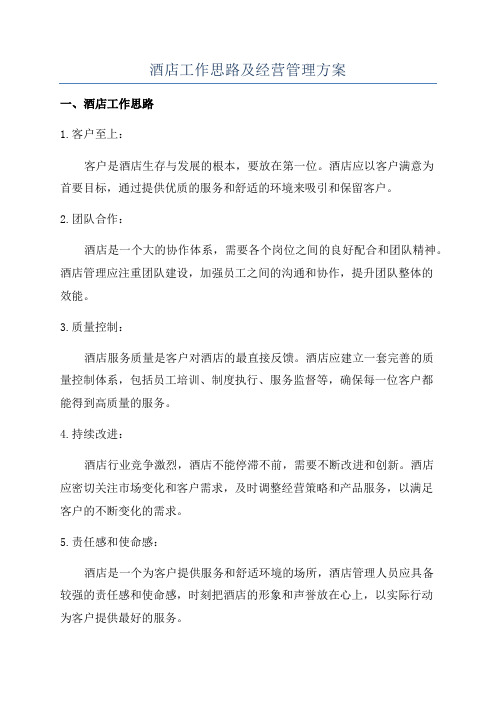 酒店工作思路及经营管理方案

一、酒店工作思路

1.客户至上：

客户是酒店生存与发展的根本，要放在第一位。酒店应以客户满意为首要目标，通过提供优质的服务和舒适的环境来吸引和保留客户。

2.团队合作：

酒店是一个大的协作体系，需要各个岗位之间的良好配合和团队精神。酒店管理应注重团队建设，加强员工之间的沟通和协作，提升团队整体的效能。

3.质量控制：

酒店服务质量是客户对酒店的最直接反馈。酒店应建立一套完善的质量控制体系，包括员工培训、制度执行、服务监督等，确保每一位客户都能得到高质量的服务。

4.持续改进：

酒店行业竞争激烈，酒店不能停滞不前，需要不断改进和创新。酒店应密切关注市场变化和客户需求，及时调整经营策略和产品服务，以满足客户的不断变化的需求。

5.责任感和使命感：

酒店是一个为客户提供服务和舒适环境的场所，酒店管理人员应具备较强的责任感和使命感，时刻把酒店的形象和声誉放在心上，以实际行动为客户提供最好的服务。